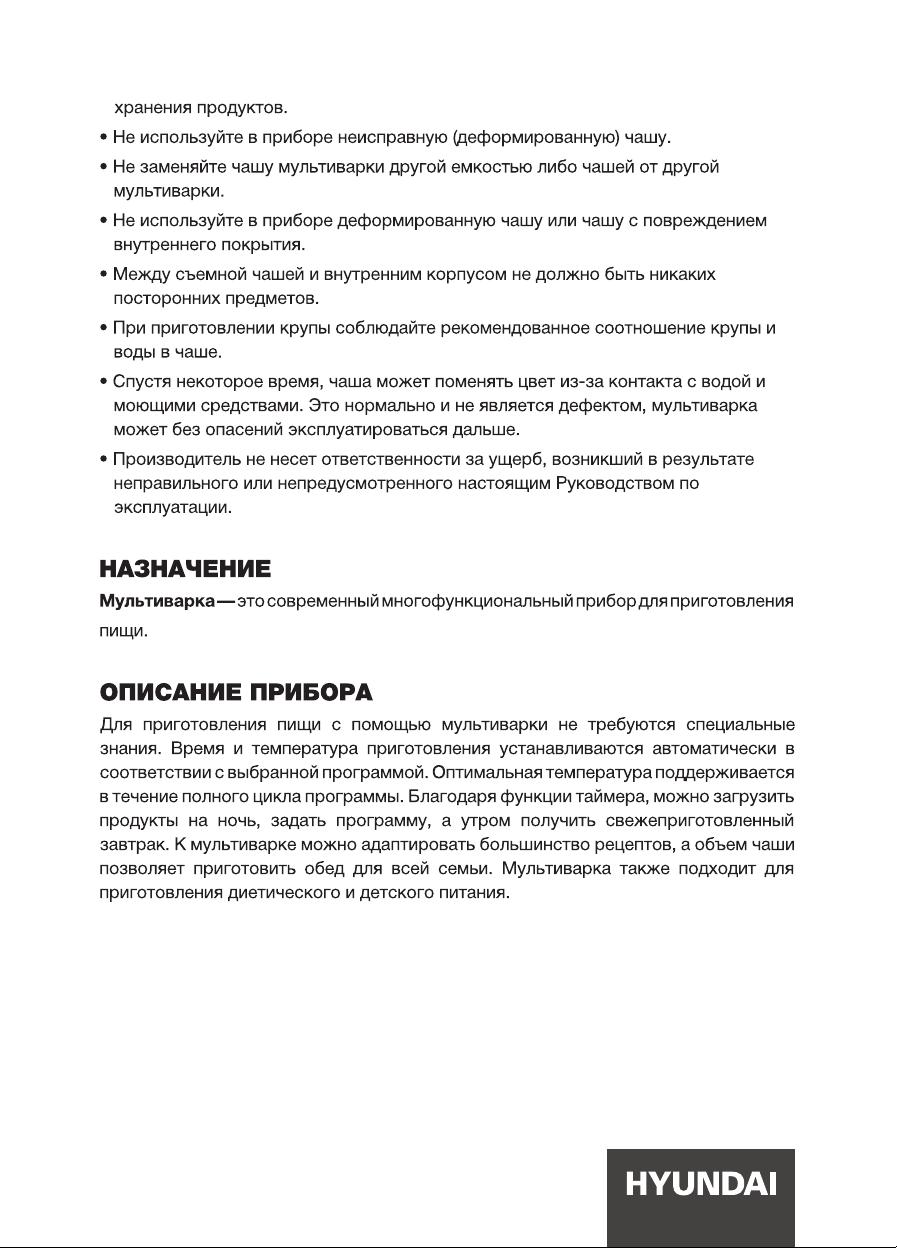 хранения продуктов.
• Не используйте в приборе неисправную (деформированную) чашу.
• Не заменяйте чашу мультиварки другой емкостью либо чашей от другой мультиварки.
• Не используйте в приборе деформированную чашу или чашу с повреждением внутреннего покрытия.
• Между съемной чашей и внутренним корпусом не должно быть никаких посторонних предметов.
• При приготовлении крупы соблюдайте рекомендованное соотношение крупы и воды в чаше.
• Спустя некоторое время, чаша может поменять цвет из-за контакта с водой и моющими средствами. Это нормально и не является дефектом, мультиварка может без опасений эксплуатироваться дальше.
• Производитель не несет ответственности за ущерб, возникший в результате неправильного или непредусмотренного настоящим Руководством по эксплуатации.

НАЗНАЧЕНИЕ
Мультиварка — это современный многофункциональный прибор для приготовления пищи.

ОПИСАНИЕ ПРИБОРА
Для приготовления пищи с помощью мультиварки не требуются специальные знания. Время и температура приготовления устанавливаются автоматически в соответствии с выбранной программой. Оптимальная температура поддерживается в течение полного цикла программы. Благодаря функции таймера, можно загрузить продукты на ночь, задать программу, а утром получить свежеприготовленный завтрак. К мультиварке можно адаптировать большинство рецептов, а объем чаши позволяет приготовить обед для всей семьи. Мультиварка также подходит для приготовления диетического и детского питания.

HYUNDAI